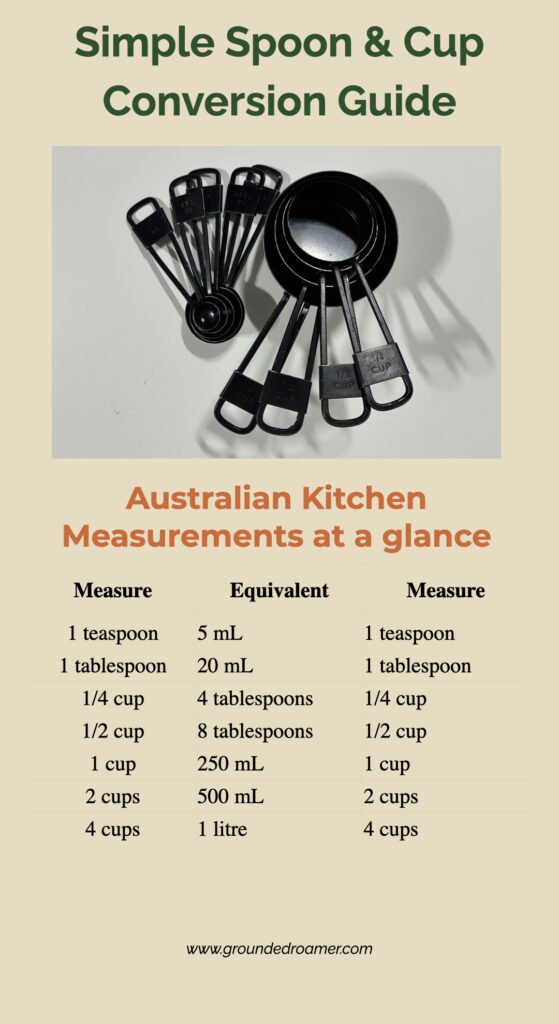 Simple Spoon & Cup Conversion Guide

Australian Kitchen Measurements at a glance

| Measure | Equivalent | Measure |
|---|---|---|
| 1 teaspoon | 5 mL | 1 teaspoon |
| 1 tablespoon | 20 mL | 1 tablespoon |
| 1/4 cup | 4 tablespoons | 1/4 cup |
| 1/2 cup | 8 tablespoons | 1/2 cup |
| 1 cup | 250 mL | 1 cup |
| 2 cups | 500 mL | 2 cups |
| 4 cups | 1 litre | 4 cups |

www.groundedroamer.com